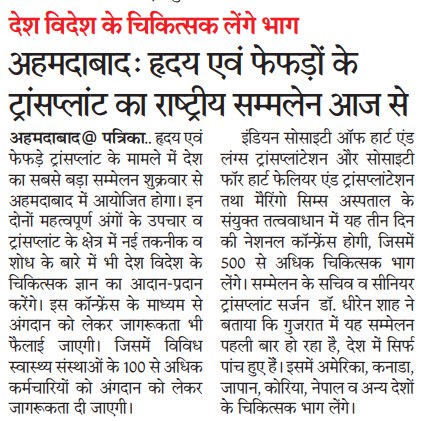 देश विदेश के चिकित्सक लेंगे भाग

अहमदाबाद: हृदय एवं फेफड़ों के ट्रांसप्लांट का राष्ट्रीय सम्मलेन आज से

अहमदाबाद@ पत्रिका.. हृदय एवं फेफड़े ट्रांसप्लांट के मामले में देश का सबसे बड़ा सम्मेलन शुक्रवार से अहमदाबाद में आयोजित होगा। इन दोनों महत्वपूर्ण अंगों के उपचार व ट्रांसप्लांट के क्षेत्र में नई तकनीक व शोध के बारे में भी देश विदेश के चिकित्सक ज्ञान का आदान-प्रदान करेंगे। इस कॉन्फ्रेंस के माध्यम से अंगदान को लेकर जागरूकता भी फैलाई जाएगी। जिसमें विविध स्वास्थ्य संस्थाओं के 100 से अधिक कर्मचारियों को अंगदान को लेकर जागरूकता दी जाएगी।

इंडियन सोसाइटी ऑफ हार्ट एंड लंग्स ट्रांसप्लांटेशन और सोसाइटी फॉर हार्ट फेलियर एंड ट्रांसप्लांटेशन तथा मैरिंगो सिम्स अस्पताल के संयुक्त तत्ववाधान में यह तीन दिन की नेशनल कॉन्फ्रेंस होगी, जिसमें 500 से अधिक चिकित्सक भाग लेंगे। सम्मेलन के सचिव व सीनियर ट्रांसप्लांट सर्जन डॉ. धीरेन शाह ने बताया कि गुजरात में यह सम्मेलन पहली बार हो रहा है, देश में सिर्फ पांच हुए हैं। इसमें अमेरिका, कनाडा, जापान, कोरिया, नेपाल व अन्य देशों के चिकित्सक भाग लेंगे।